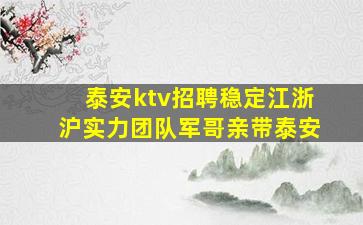 泰安ktv招聘稳定江浙沪实力团队军哥亲带泰安